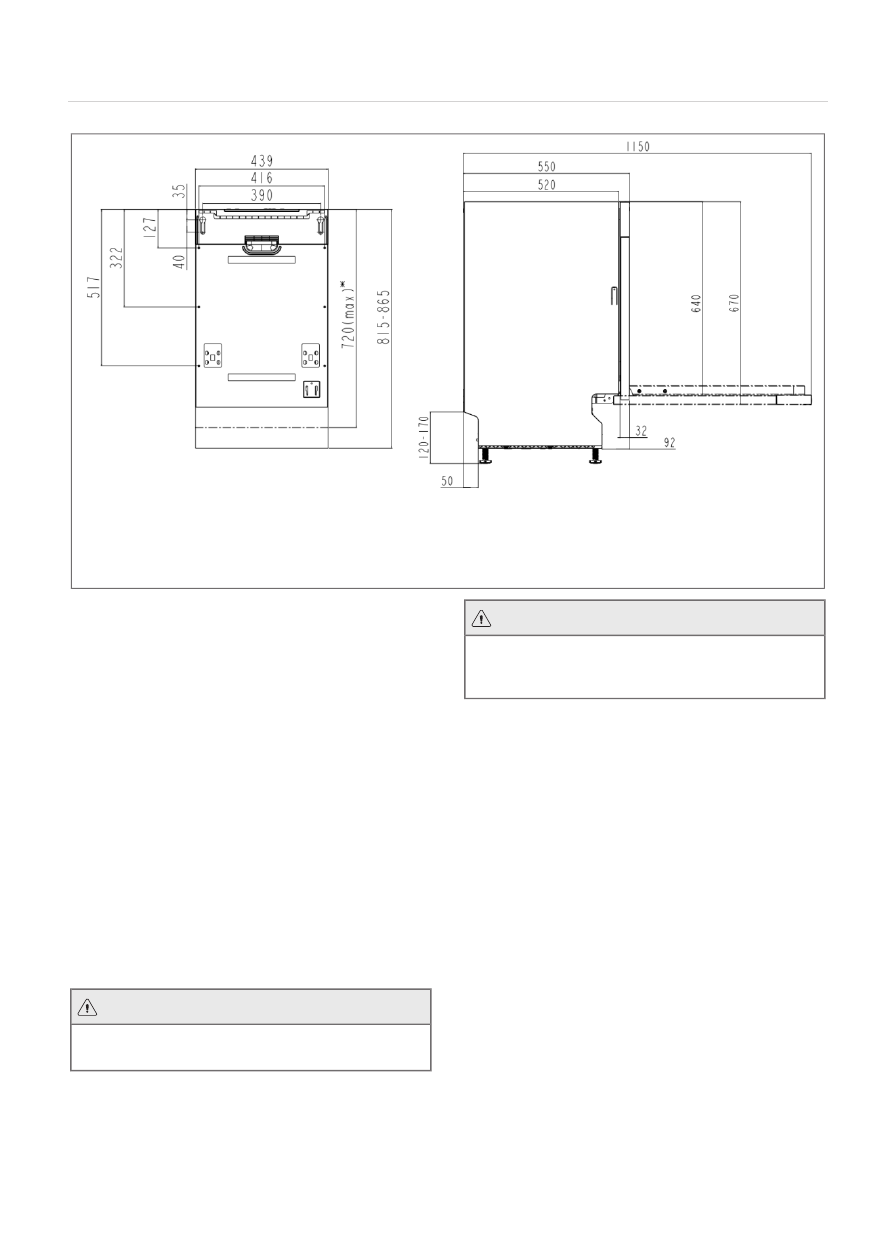 439
416
390
35
127
40
322
517
720(max)*
815-865
1150
550
520
640
670
32
92
120-170
50